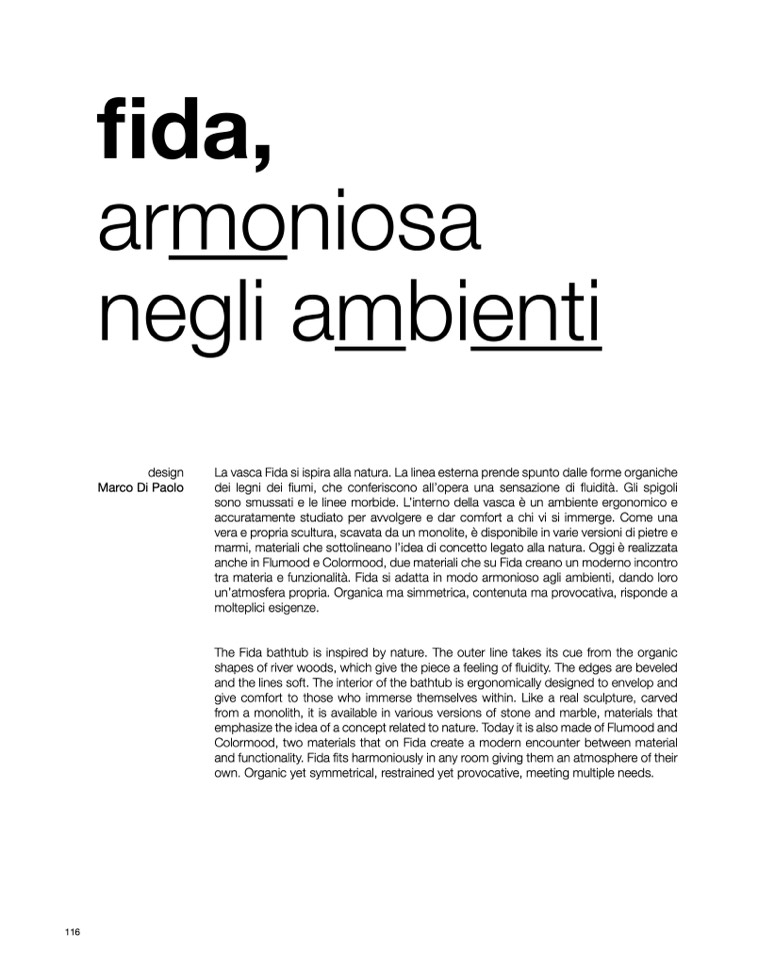 fida,
armoniosa
negli ambienti

design
Marco Di Paolo

La vasca Fida si ispira alla natura. La linea esterna prende spunto dalle forme organiche dei legni dei fiumi, che conferiscono all'opera una sensazione di fluidità. Gli spigoli sono smussati e le linee morbide. L'interno della vasca è un ambiente ergonomico e accuratamente studiato per avvolgere e dar comfort a chi vi si immerge. Come una vera e propria scultura, scavata da un monolite, è disponibile in varie versioni di pietre e marmi, materiali che sottolineano l'idea di concetto legato alla natura. Oggi è realizzata anche in Flumood e Colormood, due materiali che su Fida creano un moderno incontro tra materia e funzionalità. Fida si adatta in modo armonioso agli ambienti, dando loro un'atmosfera propria. Organica ma simmetrica, contenuta ma provocativa, risponde a molteplici esigenze.

The Fida bathtub is inspired by nature. The outer line takes its cue from the organic shapes of river woods, which give the piece a feeling of fluidity. The edges are beveled and the lines soft. The interior of the bathtub is ergonomically designed to envelop and give comfort to those who immerse themselves within. Like a real sculpture, carved from a monolith, it is available in various versions of stone and marble, materials that emphasize the idea of a concept related to nature. Today it is also made of Flumood and Colormood, two materials that on Fida create a modern encounter between material and functionality. Fida fits harmoniously in any room giving them an atmosphere of their own. Organic yet symmetrical, restrained yet provocative, meeting multiple needs.

116